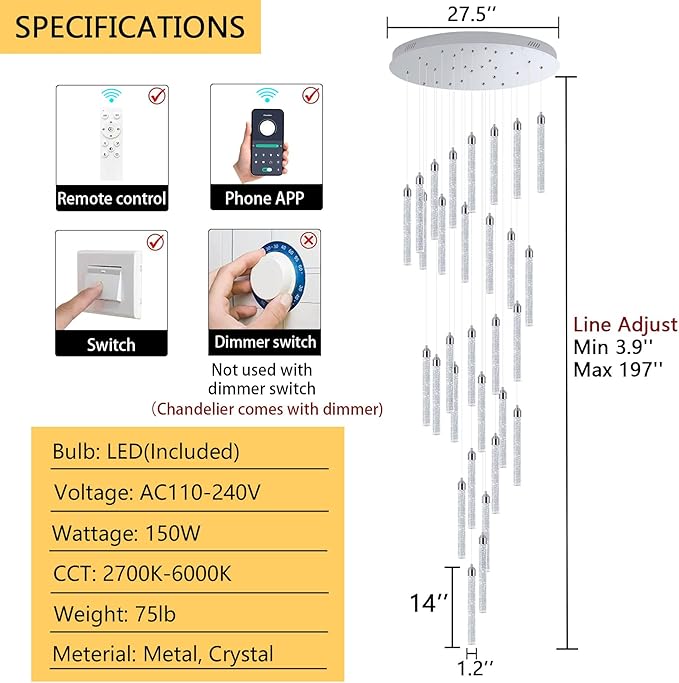 SPECIFICATIONS

Remote control

Phone APP

Switch

Dimmer switch

Not used with dimmer switch
(Chandelier comes with dimmer)

Bulb: LED(Included)

Voltage: AC110-240V

Wattage: 150W

CCT: 2700K-6000K

Weight: 75lb

Meterial: Metal, Crystal

27.5''

Line Adjust
Min 3.9''
Max 197''

14''

1.2''